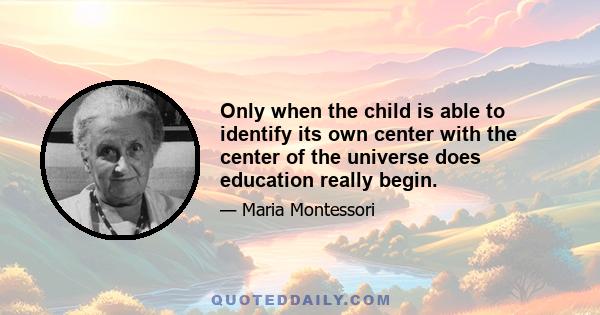 Only when the child is able to identify its own center with the center of the universe does education really begin.

— Maria Montessori

QUOTEDDAILY.COM